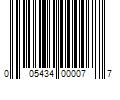 0 05434 00007 7